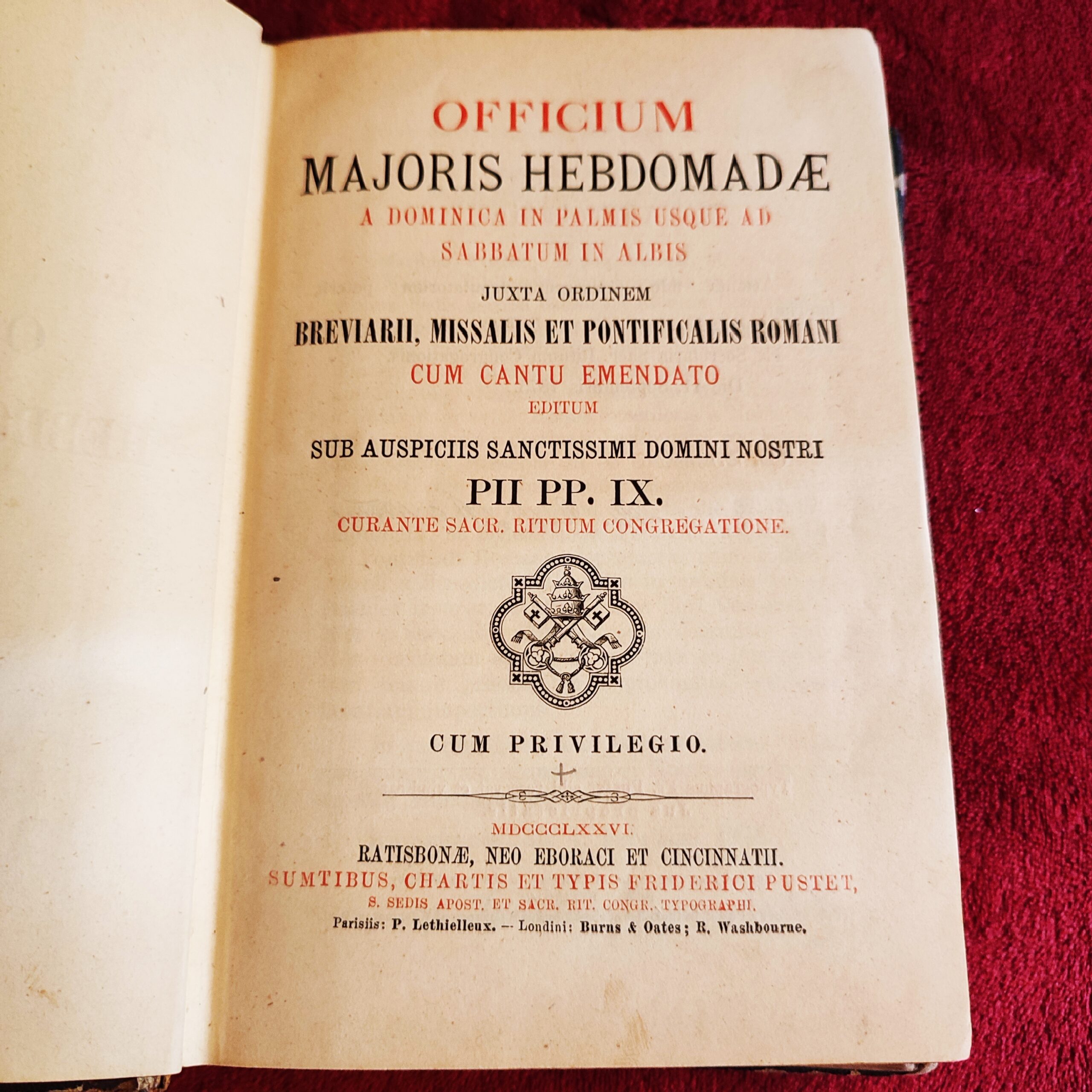 OFFICIUM
MAJORIS HEBDOMADÆ
A DOMINICA IN PALMIS USQUE AD SABBATUM IN ALBIS
JUXTA ORDINEM
BREVIARII, MISSALIS ET PONTIFICALIS ROMANI
CUM CANTU EMENDATO
EDITUM
SUB AUSPICIIS SANCTISSIMI DOMINI NOSTRI
PII PP. IX.
CURANTE SACR. RITUUM CONGREGATIONE.

CUM PRIVILEGIO.

MDCCCLXXVI.
RATISBONÆ, NEO EBORACI ET CINCINNATII.
SUMTIBUS, CHARTIS ET TYPIS FRIDERICI PUSTET,
S. SEDIS APOST. ET SACR. RIT. CONGR. TYPOGRAPHI.
Parisiis: P. Lethielleux. — Londini: Burns & Oates; R. Washbourne.